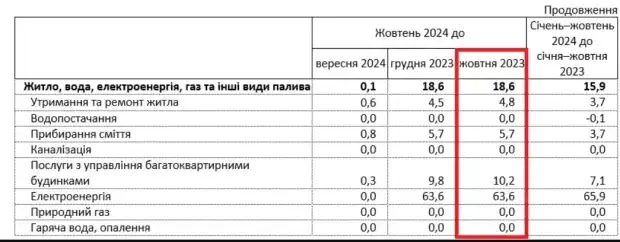 Продовження

| | Жовтень 2024 до | | | Січень–жовтень 2024 до січня–жовтня 2023 |
|---|---|---|---|---|
| | вересня 2024 | грудня 2023 | жовтня 2023 | |
| **Житло, вода, електроенергія, газ та інші види палива** | **0,1** | **18,6** | **18,6** | **15,9** |
| Утримання та ремонт житла | 0,6 | 4,5 | 4,8 | 3,7 |
| Водопостачання | 0,0 | 0,0 | 0,0 | -0,1 |
| Прибирання сміття | 0,8 | 5,7 | 5,7 | 3,7 |
| Каналізація | 0,0 | 0,0 | 0,0 | 0,0 |
| Послуги з управління багатоквартирними будинками | 0,3 | 9,8 | 10,2 | 7,1 |
| Електроенергія | 0,0 | 63,6 | 63,6 | 65,9 |
| Природний газ | 0,0 | 0,0 | 0,0 | 0,0 |
| Гаряча вода, опалення | 0,0 | 0,0 | 0,0 | 0,0 |